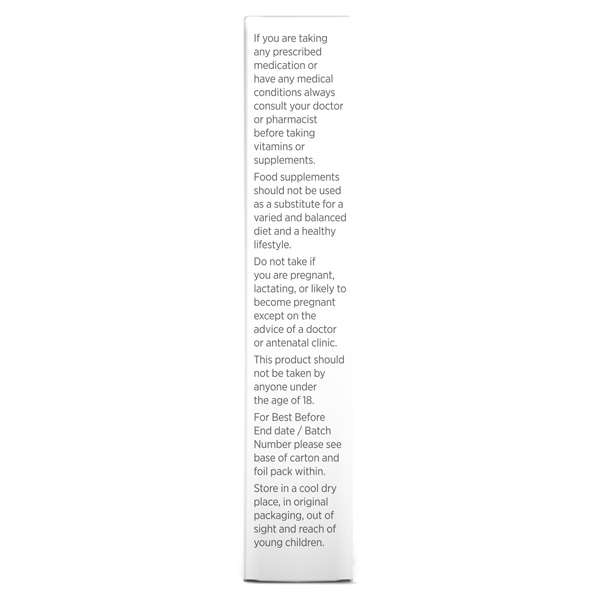 If you are taking any prescribed medication or have any medical conditions always consult your doctor or pharmacist before taking vitamins or supplements.

Food supplements should not be used as a substitute for a varied and balanced diet and a healthy lifestyle.

Do not take if you are pregnant, lactating, or likely to become pregnant except on the advice of a doctor or antenatal clinic.

This product should not be taken by anyone under the age of 18.

For Best Before End date / Batch Number please see base of carton and foil pack within.

Store in a cool dry place, in original packaging, out of sight and reach of young children.